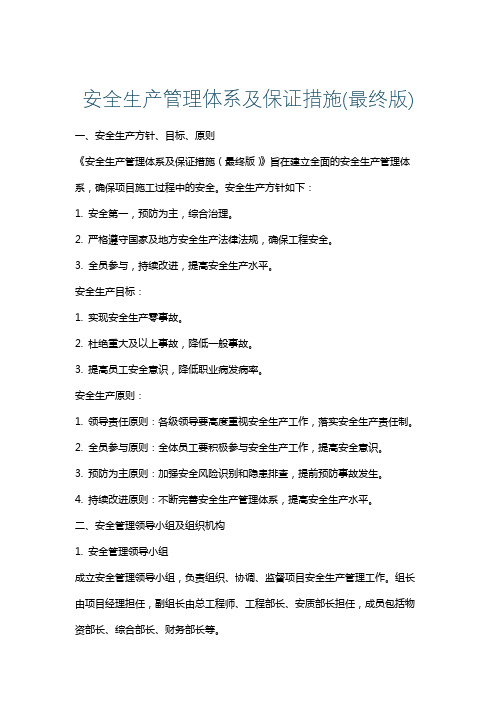 安全生产管理体系及保证措施(最终版)

一、安全生产方针、目标、原则

《安全生产管理体系及保证措施（最终版）》旨在建立全面的安全生产管理体系，确保项目施工过程中的安全。安全生产方针如下：

1. 安全第一，预防为主，综合治理。

2. 严格遵守国家及地方安全生产法律法规，确保工程安全。

3. 全员参与，持续改进，提高安全生产水平。

安全生产目标：

1. 实现安全生产零事故。

2. 杜绝重大及以上事故，降低一般事故。

3. 提高员工安全意识，降低职业病发病率。

安全生产原则：

1. 领导责任原则：各级领导要高度重视安全生产工作，落实安全生产责任制。

2. 全员参与原则：全体员工要积极参与安全生产工作，提高安全意识。

3. 预防为主原则：加强安全风险识别和隐患排查，提前预防事故发生。

4. 持续改进原则：不断完善安全生产管理体系，提高安全生产水平。

二、安全管理领导小组及组织机构

1. 安全管理领导小组

成立安全管理领导小组，负责组织、协调、监督项目安全生产管理工作。组长由项目经理担任，副组长由总工程师、工程部长、安质部长担任，成员包括物资部长、综合部长、财务部长等。